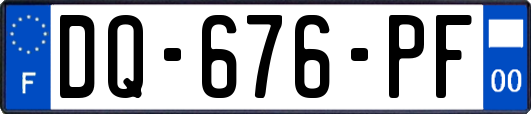 F
DQ-676-PF
00